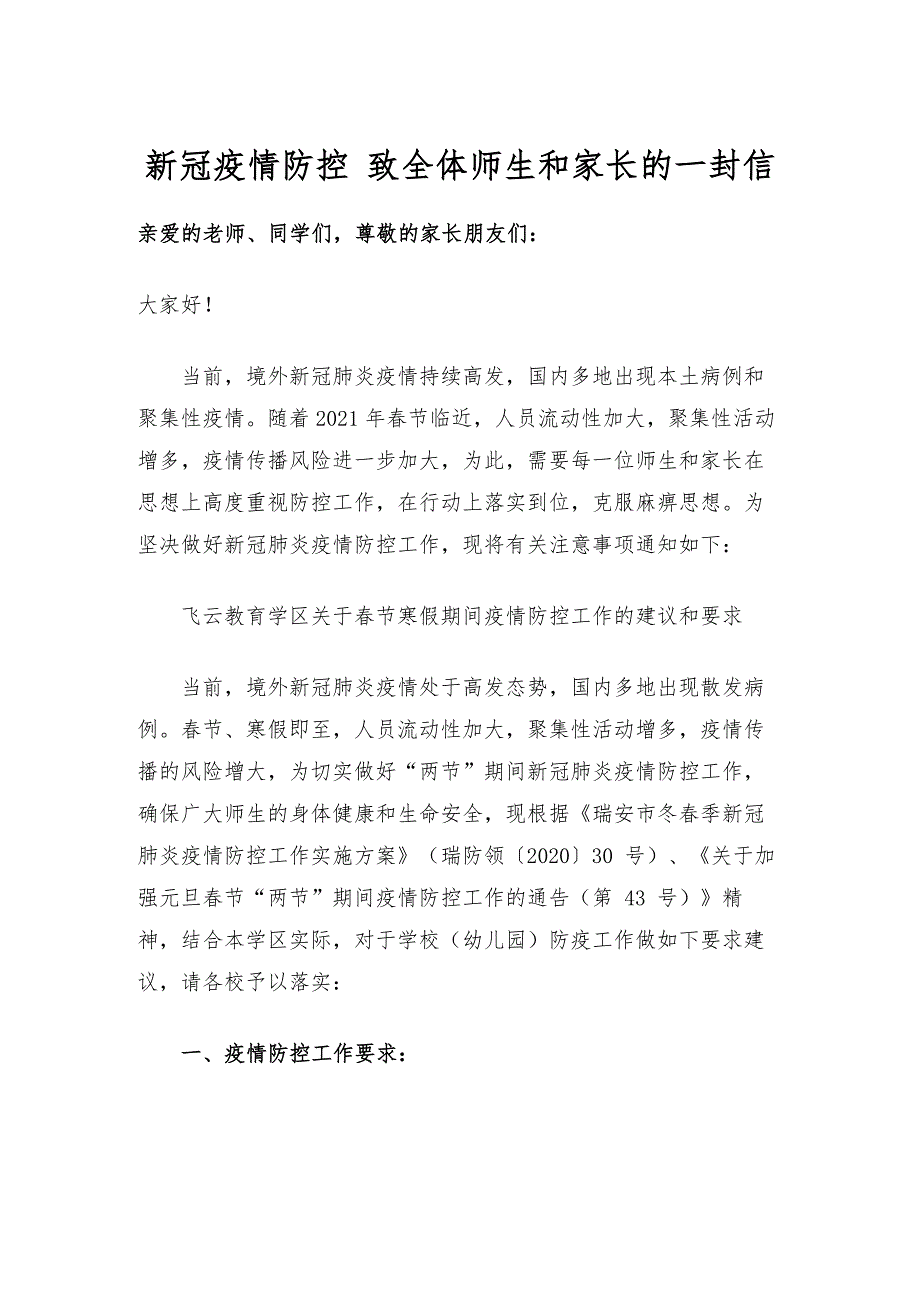 新冠疫情防控 致全体师生和家长的一封信

亲爱的老师、同学们，尊敬的家长朋友们：

大家好！

当前，境外新冠肺炎疫情持续高发，国内多地出现本土病例和聚集性疫情。随着2021年春节临近，人员流动性加大，聚集性活动增多，疫情传播风险进一步加大，为此，需要每一位师生和家长在思想上高度重视防控工作，在行动上落实到位，克服麻痹思想。为坚决做好新冠肺炎疫情防控工作，现将有关注意事项通知如下：

飞云教育学区关于春节寒假期间疫情防控工作的建议和要求

当前，境外新冠肺炎疫情处于高发态势，国内多地出现散发病例。春节、寒假即至，人员流动性加大，聚集性活动增多，疫情传播的风险增大，为切实做好“两节”期间新冠肺炎疫情防控工作，确保广大师生的身体健康和生命安全，现根据《瑞安市冬春季新冠肺炎疫情防控工作实施方案》（瑞防领〔2020〕30 号）、《关于加强元旦春节“两节”期间疫情防控工作的通告（第 43 号）》精神，结合本学区实际，对于学校（幼儿园）防疫工作做如下要求建议，请各校予以落实：

一、疫情防控工作要求：